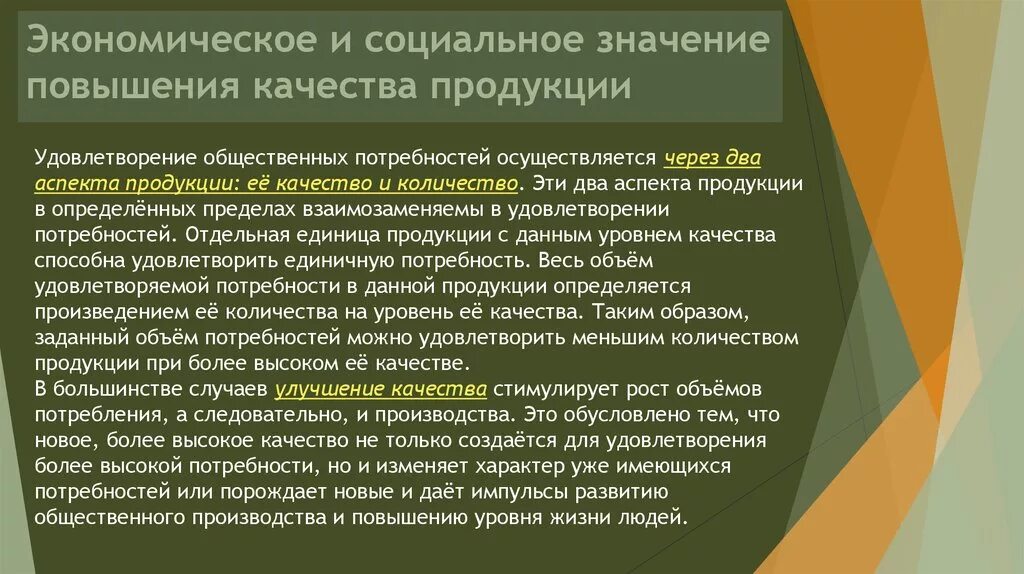 Экономическое и социальное значение повышения качества продукции

Удовлетворение общественных потребностей осуществляется через два аспекта продукции: её качество и количество. Эти два аспекта продукции в определённых пределах взаимозаменяемы в удовлетворении потребностей. Отдельная единица продукции с данным уровнем качества способна удовлетворить единичную потребность. Весь объём удовлетворяемой потребности в данной продукции определяется произведением её количества на уровень её качества. Таким образом, заданный объём потребностей можно удовлетворить меньшим количеством продукции при более высоком её качестве.
В большинстве случаев улучшение качества стимулирует рост объёмов потребления, а следовательно, и производства. Это обусловлено тем, что новое, более высокое качество не только создаётся для удовлетворения более высокой потребности, но и изменяет характер уже имеющихся потребностей или порождает новые и даёт импульсы развитию общественного производства и повышению уровня жизни людей.